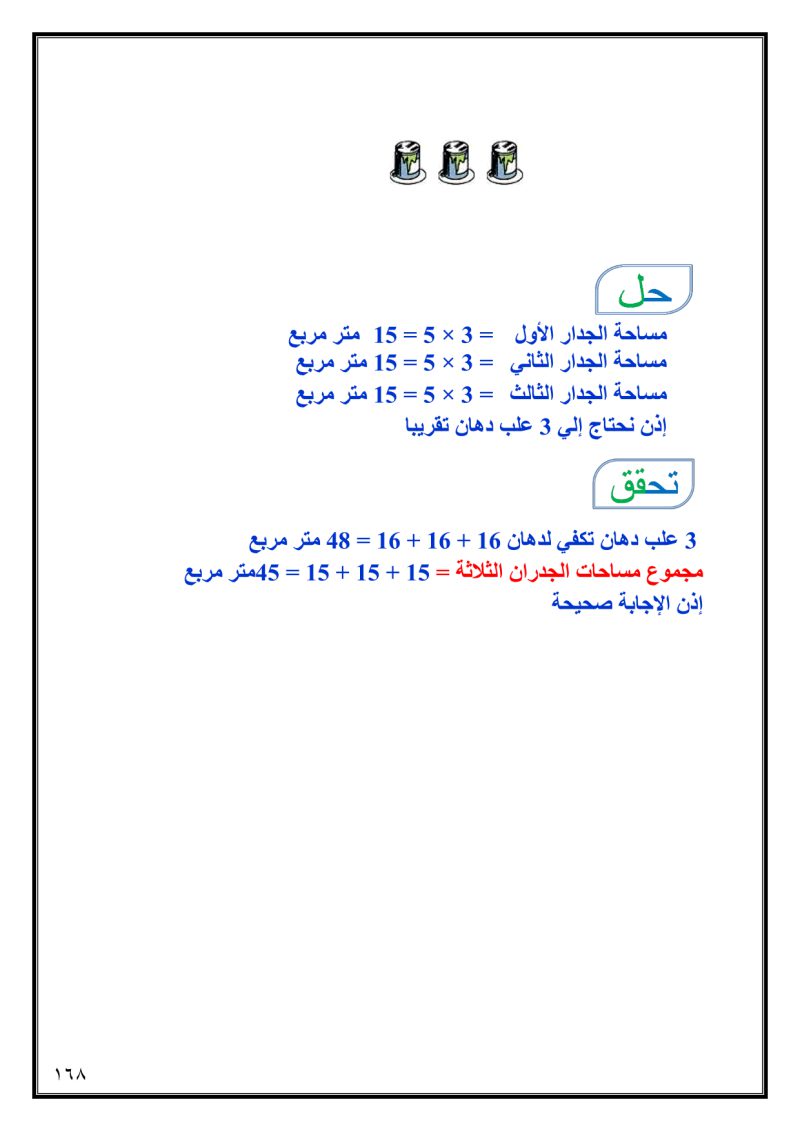 حل

مساحة الجدار الأول = $3 \times 5 = 15$ متر مربع
مساحة الجدار الثاني = $3 \times 5 = 15$ متر مربع
مساحة الجدار الثالث = $3 \times 5 = 15$ متر مربع
إذن نحتاج إلي 3 علب دهان تقريبا

تحقق

3 علب دهان تكفي لدهان $16 + 16 + 16 = 48$ متر مربع
مجموع مساحات الجدران الثلاثة = $15 + 15 + 15 = 45$متر مربع
إذن الإجابة صحيحة

١٦٨